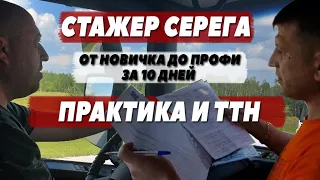 СТАЖЕР СЕРЕГА

ОТ НОВИЧКА ДО ПРОФИ ЗА 10 ДНЕЙ

ПРАКТИКА И ТТН